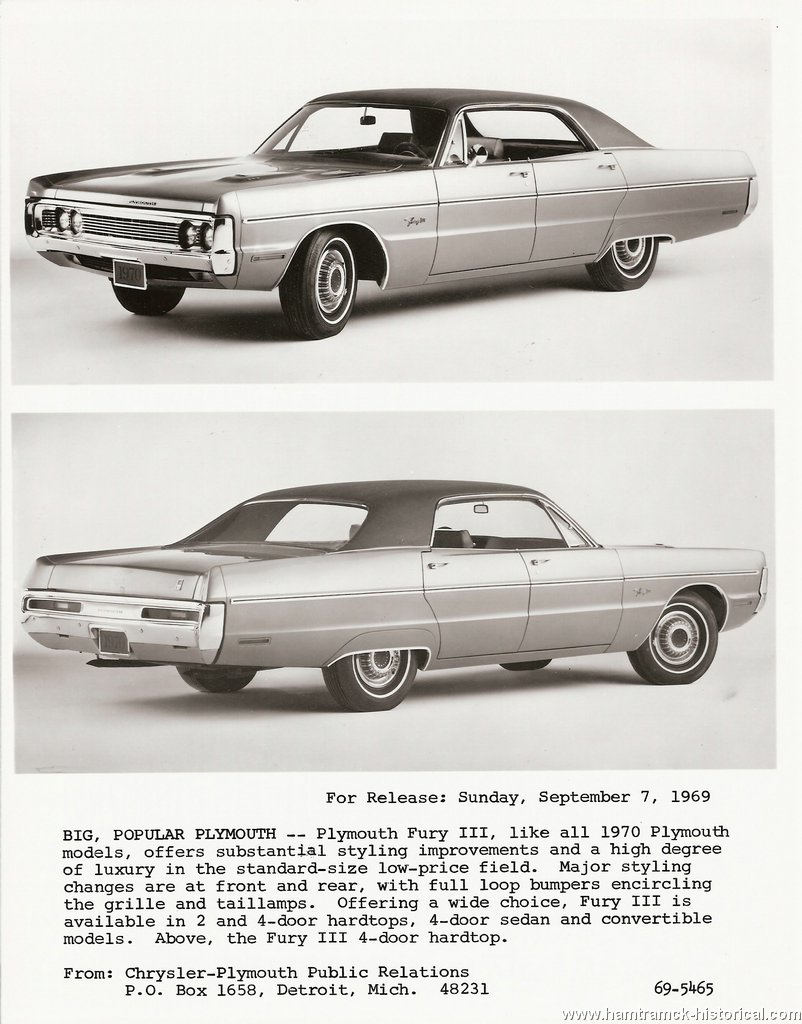 1970

For Release: Sunday, September 7, 1969

BIG, POPULAR PLYMOUTH -- Plymouth Fury III, like all 1970 Plymouth models, offers substantial styling improvements and a high degree of luxury in the standard-size low-price field. Major styling changes are at front and rear, with full loop bumpers encircling the grille and taillamps. Offering a wide choice, Fury III is available in 2 and 4-door hardtops, 4-door sedan and convertible models. Above, the Fury III 4-door hardtop.

From: Chrysler-Plymouth Public Relations
P.O. Box 1658, Detroit, Mich. 48231

69-5465

www.hamtramck-historical.com